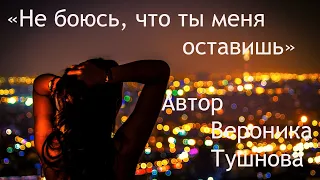 «Не боюсь, что ты меня оставишь»

Автор Вероника Тушнова